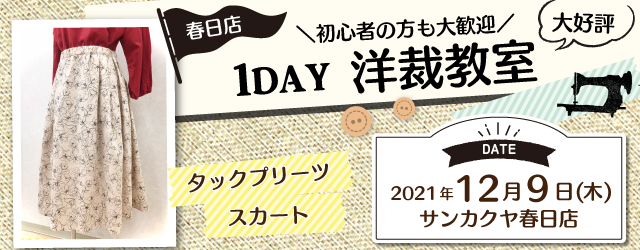 春日店

＼初心者の方も大歓迎／

大好評

1DAY 洋裁教室

タックプリーツ
スカート

DATE

2021年12月9日(木)
サンカクヤ春日店